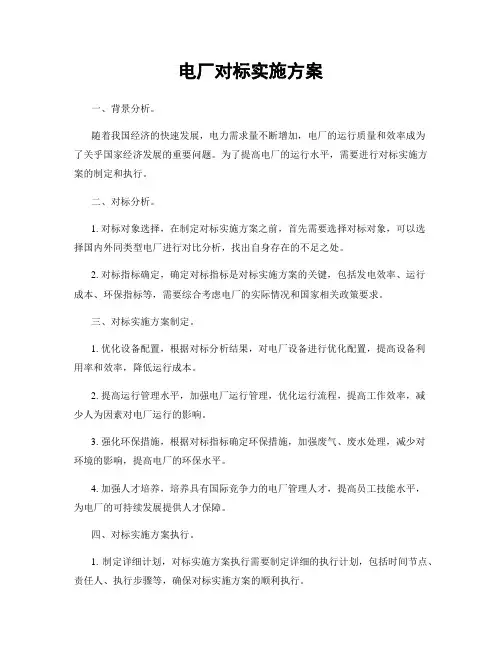 电厂对标实施方案

一、背景分析。

随着我国经济的快速发展，电力需求量不断增加，电厂的运行质量和效率成为了关乎国家经济发展的重要问题。为了提高电厂的运行水平，需要进行对标实施方案的制定和执行。

二、对标分析。

1. 对标对象选择，在制定对标实施方案之前，首先需要选择对标对象，可以选择国内外同类型电厂进行对比分析，找出自身存在的不足之处。

2. 对标指标确定，确定对标指标是对标实施方案的关键，包括发电效率、运行成本、环保指标等，需要综合考虑电厂的实际情况和国家相关政策要求。

三、对标实施方案制定。

1. 优化设备配置，根据对标分析结果，对电厂设备进行优化配置，提高设备利用率和效率，降低运行成本。

2. 提高运行管理水平，加强电厂运行管理，优化运行流程，提高工作效率，减少人为因素对电厂运行的影响。

3. 强化环保措施，根据对标指标确定环保措施，加强废气、废水处理，减少对环境的影响，提高电厂的环保水平。

4. 加强人才培养，培养具有国际竞争力的电厂管理人才，提高员工技能水平，为电厂的可持续发展提供人才保障。

四、对标实施方案执行。

1. 制定详细计划，对标实施方案执行需要制定详细的执行计划，包括时间节点、责任人、执行步骤等，确保对标实施方案的顺利执行。